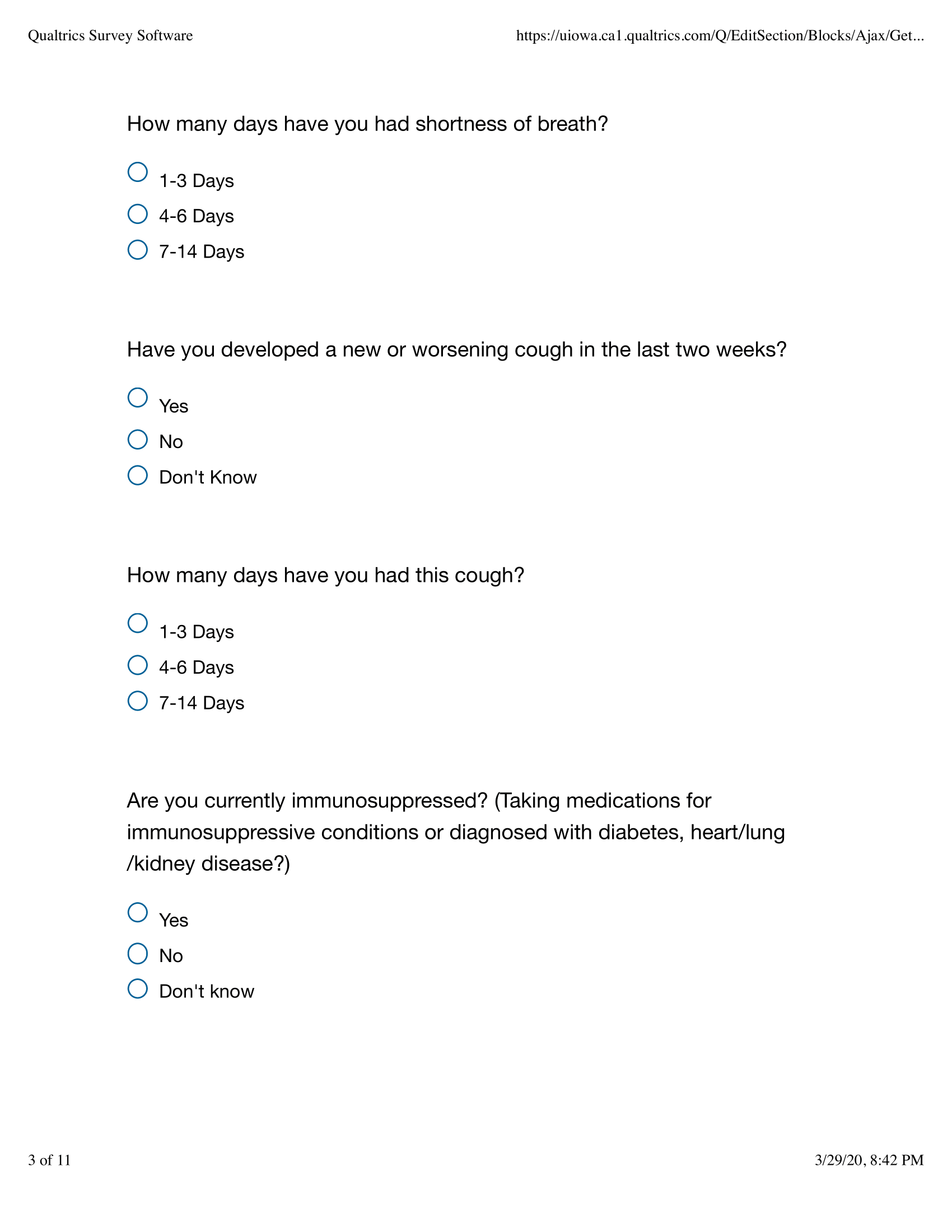 Qualtrics Survey Software

https://uiowa.ca1.qualtrics.com/Q/EditSection/Blocks/Ajax/Get...

How many days have you had shortness of breath?

1-3 Days
4-6 Days
7-14 Days

Have you developed a new or worsening cough in the last two weeks?

Yes
No
Don't Know

How many days have you had this cough?

1-3 Days
4-6 Days
7-14 Days

Are you currently immunosuppressed? (Taking medications for immunosuppressive conditions or diagnosed with diabetes, heart/lung /kidney disease?)

Yes
No
Don't know

3 of 11

3/29/20, 8:42 PM